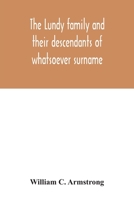 The Lundy family and their descendants of whatsoever surname

William C. Armstrong